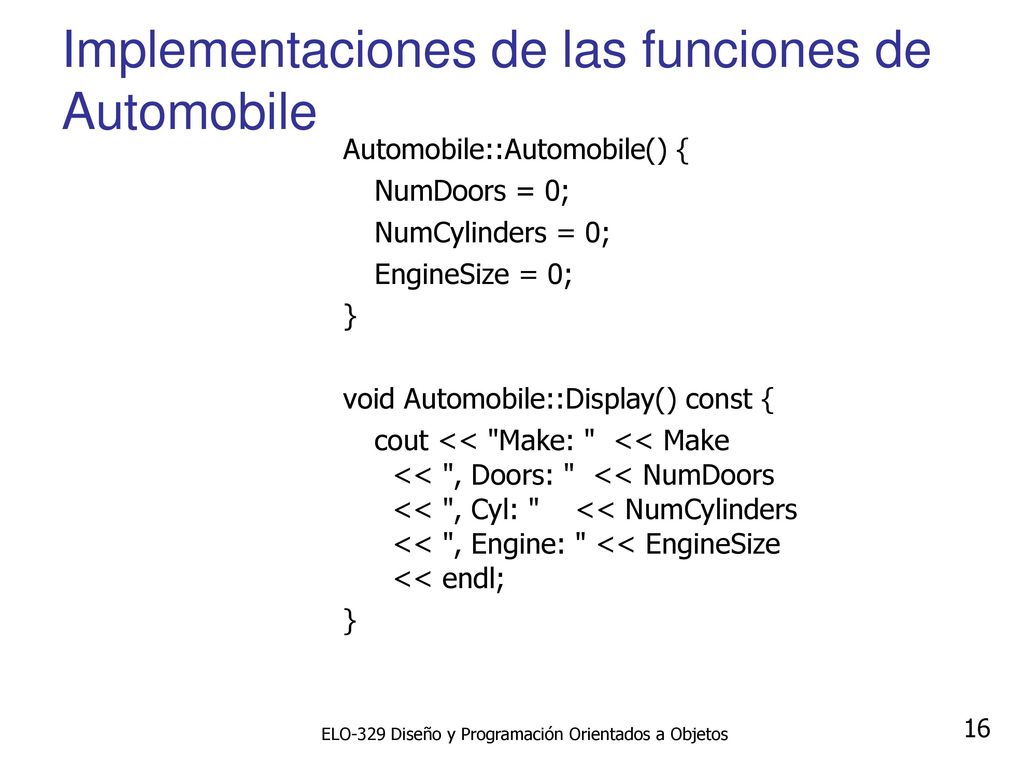 Implementaciones de las funciones de Automobile

Automobile::Automobile() {
NumDoors = 0;
NumCylinders = 0;
EngineSize = 0;
}

void Automobile::Display() const {
cout << "Make: " << Make
<< ", Doors: " << NumDoors
<< ", Cyl: " << NumCylinders
<< ", Engine: " << EngineSize
<< endl;
}

ELO-329 Diseño y Programación Orientados a Objetos

16